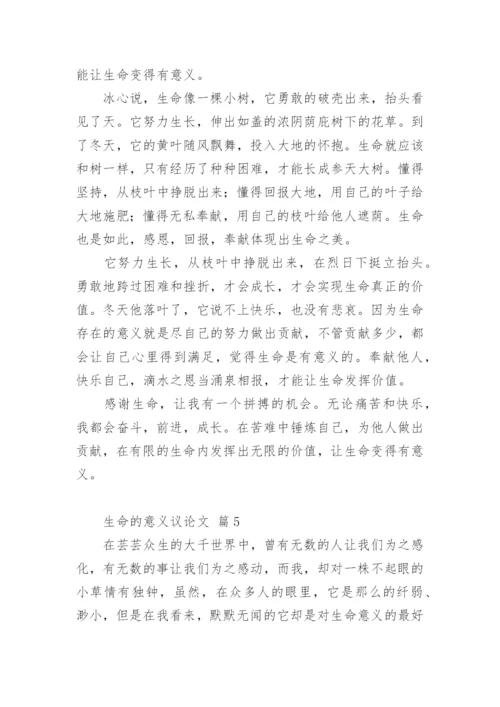 能让生命变得有意义。

冰心说，生命像一棵小树，它勇敢的破壳出来，抬头看见了天。它努力生长，伸出如盖的浓阴荫庇树下的花草。到了冬天，它的黄叶随风飘舞，投入大地的怀抱。生命就应该和树一样，只有经历了种种困难，才能长成参天大树。懂得坚持，从枝叶中挣脱出来；懂得回报大地，用自己的叶子给大地施肥；懂得无私奉献，用自己的枝叶给他人遮荫。生命也是如此，感恩，回报，奉献体现出生命之美。

它努力生长，从枝叶中挣脱出来，在烈日下挺立抬头。勇敢地跨过困难和挫折，才会成长，才会实现生命真正的价值。冬天他落叶了，它说不上快乐，也没有悲哀。因为生命存在的意义就是尽自己的努力做出贡献，不管贡献多少，都会让自己心里得到满足，觉得生命是有意义的。奉献他人，快乐自己，滴水之恩当涌泉相报，才能让生命发挥价值。

感谢生命，让我有一个拼搏的机会。无论痛苦和快乐，我都会奋斗，前进，成长。在苦难中锤炼自己，为他人做出贡献，在有限的生命内发挥出无限的价值，让生命变得有意义。

生命的意义议论文 篇5

在芸芸众生的大千世界中，曾有无数的人让我们为之感化，有无数的事让我们为之感动，而我，却对一株不起眼的小草情有独钟，虽然，在众多人的眼里，它是那么的纤弱、渺小，但是在我看来，默默无闻的它却是对生命意义的最好